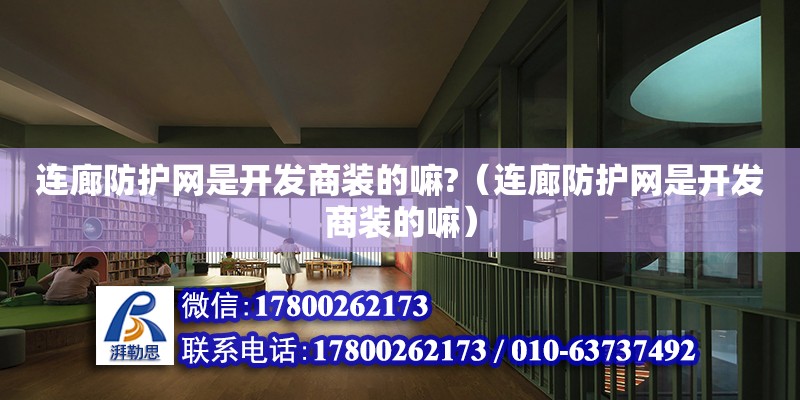 连廊防护网是开发商装的嘛?（连廊防护网是开发商装的嘛）

湃勒思

微信:17800262173

联系电话:17800262173 / 010-63737492